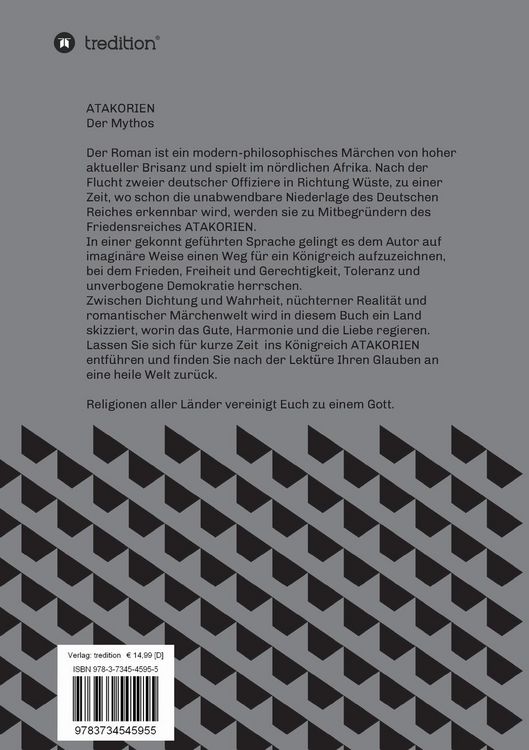 tredition®

ATAKORIEN
Der Mythos

Der Roman ist ein modern-philosophisches Märchen von hoher aktueller Brisanz und spielt im nördlichen Afrika. Nach der Flucht zweier deutscher Offiziere in Richtung Wüste, zu einer Zeit, wo schon die unabwendbare Niederlage des Deutschen Reiches erkennbar wird, werden sie zu Mitbegründern des Friedensreiches ATAKORIEN.
In einer gekonnt geführten Sprache gelingt es dem Autor auf imaginäre Weise einen Weg für ein Königreich aufzuzeichnen, bei dem Frieden, Freiheit und Gerechtigkeit, Toleranz und unverbogene Demokratie herrschen.
Zwischen Dichtung und Wahrheit, nüchterner Realität und romantischer Märchenwelt wird in diesem Buch ein Land skizziert, worin das Gute, Harmonie und die Liebe regieren. Lassen Sie sich für kurze Zeit ins Königreich ATAKORIEN entführen und finden Sie nach der Lektüre Ihren Glauben an eine heile Welt zurück.

Religionen aller Länder vereinigt Euch zu einem Gott.

Verlag: tredition € 14,99 [D]
ISBN 978-3-7345-4595-5

9783734545955